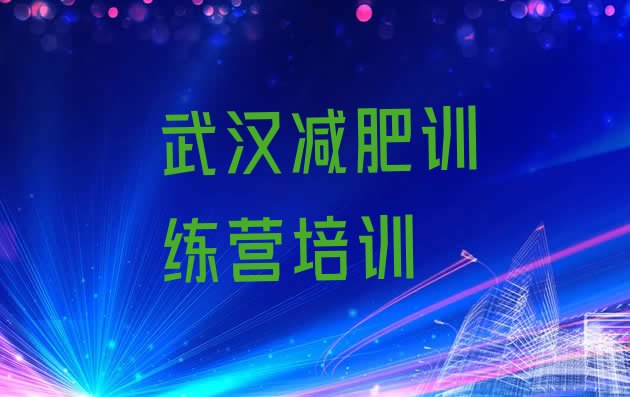 武汉减肥训练营培训